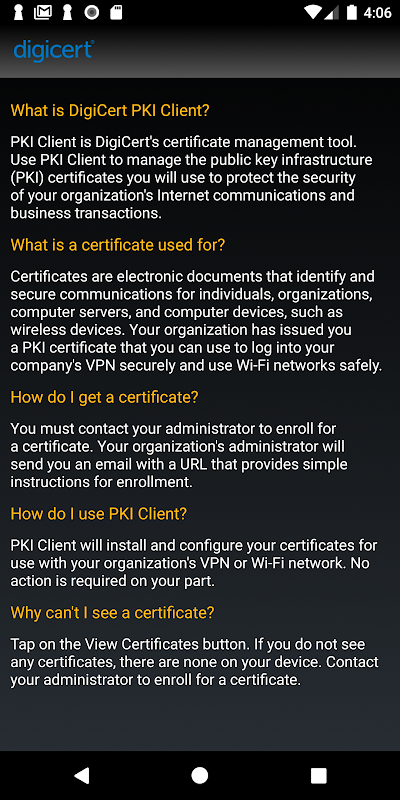 4:06

digicert

What is DigiCert PKI Client?

PKI Client is DigiCert's certificate management tool. Use PKI Client to manage the public key infrastructure (PKI) certificates you will use to protect the security of your organization's Internet communications and business transactions.

What is a certificate used for?

Certificates are electronic documents that identify and secure communications for individuals, organizations, computer servers, and computer devices, such as wireless devices. Your organization has issued you a PKI certificate that you can use to log into your company's VPN securely and use Wi-Fi networks safely.

How do I get a certificate?

You must contact your administrator to enroll for a certificate. Your organization's administrator will send you an email with a URL that provides simple instructions for enrollment.

How do I use PKI Client?

PKI Client will install and configure your certificates for use with your organization's VPN or Wi-Fi network. No action is required on your part.

Why can't I see a certificate?

Tap on the View Certificates button. If you do not see any certificates, there are none on your device. Contact your administrator to enroll for a certificate.